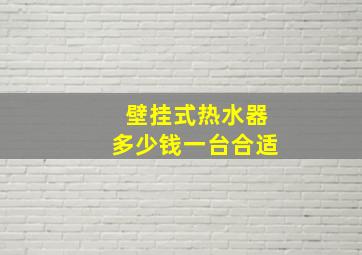 壁挂式热水器
多少钱一台合适